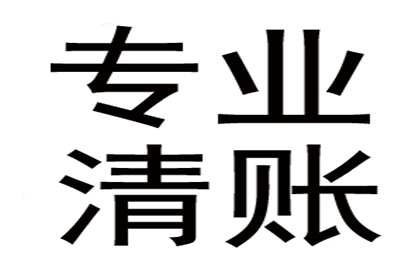 专业
清账